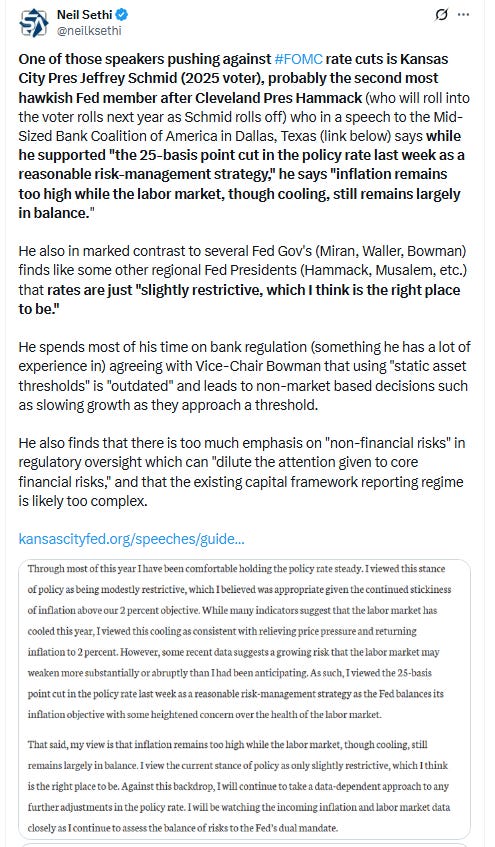 Neil Sethi
@neilksethi

One of those speakers pushing against #FOMC rate cuts is Kansas City Pres Jeffrey Schmid (2025 voter), probably the second most hawkish Fed member after Cleveland Pres Hammack (who will roll into the voter rolls next year as Schmid rolls off) who in a speech to the Mid-Sized Bank Coalition of America in Dallas, Texas (link below) says while he supported "the 25-basis point cut in the policy rate last week as a reasonable risk-management strategy," he says "inflation remains too high while the labor market, though cooling, still remains largely in balance."

He also in marked contrast to several Fed Gov's (Miran, Waller, Bowman) finds like some other regional Fed Presidents (Hammack, Musalem, etc.) that rates are just "slightly restrictive, which I think is the right place to be."

He spends most of his time on bank regulation (something he has a lot of experience in) agreeing with Vice-Chair Bowman that using "static asset thresholds" is "outdated" and leads to non-market based decisions such as slowing growth as they approach a threshold.

He also finds that there is too much emphasis on "non-financial risks" in regulatory oversight which can "dilute the attention given to core financial risks," and that the existing capital framework reporting regime is likely too complex.

kansascityfed.org/speeches/guide...

Through most of this year I have been comfortable holding the policy rate steady. I viewed this stance of policy as being modestly restrictive, which I believed was appropriate given the continued stickiness of inflation above our 2 percent objective. While many indicators suggest that the labor market has cooled this year, I viewed this cooling as consistent with relieving price pressure and returning inflation to 2 percent. However, some recent data suggests a growing risk that the labor market may weaken more substantially or abruptly than I had been anticipating. As such, I viewed the 25-basis point cut in the policy rate last week as a reasonable risk-management strategy as the Fed balances its inflation objective with some heightened concern over the health of the labor market.

That said, my view is that inflation remains too high while the labor market, though cooling, still remains largely in balance. I view the current stance of policy as only slightly restrictive, which I think is the right place to be. Against this backdrop, I will continue to take a data-dependent approach to any further adjustments in the policy rate. I will be watching the incoming inflation and labor market data closely as I continue to assess the balance of risks to the Fed's dual mandate.